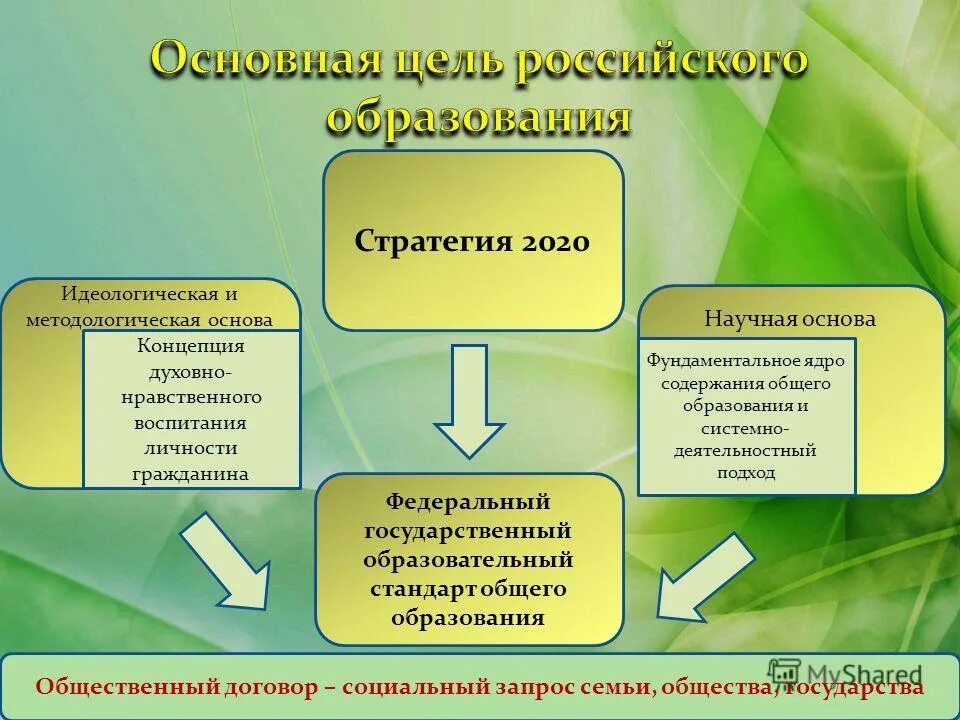 Основная цель российского образования

Стратегия 2020

Идеологическая и методологическая основа

Концепция духовно-нравственного воспитания личности гражданина

Научная основа

Фундаментальное ядро содержания общего образования и системно-деятельностный подход

Федеральный государственный образовательный стандарт общего образования

Общественный договор – социальный запрос семьи, общества, государства

MyShared